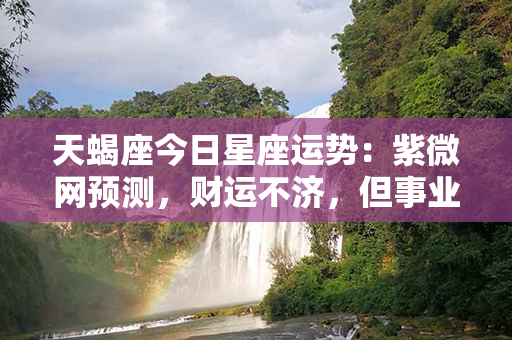 天蝎座今日星座运势：紫微网预测，财运不济，但事业